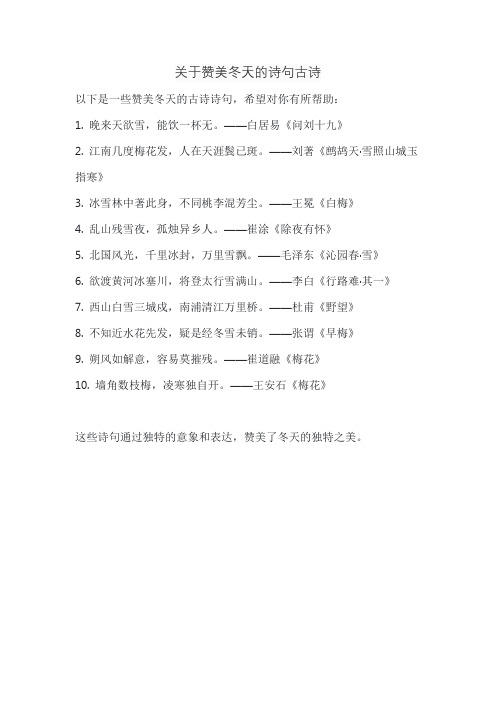 关于赞美冬天的诗句古诗

以下是一些赞美冬天的古诗诗句，希望对你有所帮助：

1. 晚来天欲雪，能饮一杯无。——白居易《问刘十九》

2. 江南几度梅花发，人在天涯鬓已斑。——刘著《鹧鸪天·雪照山城玉指寒》

3. 冰雪林中著此身，不同桃李混芳尘。——王冕《白梅》

4. 乱山残雪夜，孤烛异乡人。——崔涂《除夜有怀》

5. 北国风光，千里冰封，万里雪飘。——毛泽东《沁园春·雪》

6. 欲渡黄河冰塞川，将登太行雪满山。——李白《行路难·其一》

7. 西山白雪三城戍，南浦清江万里桥。——杜甫《野望》

8. 不知近水花先发，疑是经冬雪未销。——张谓《早梅》

9. 朔风如解意，容易莫摧残。——崔道融《梅花》

10. 墙角数枝梅，凌寒独自开。——王安石《梅花》

这些诗句通过独特的意象和表达，赞美了冬天的独特之美。